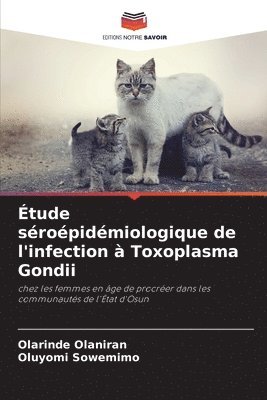 EDITIONS NOTRE SAVOIR

Étude séroépidémiologique de l'infection à Toxoplasma Gondii

chez les femmes en âge de procréer dans les communautés de l'État d'Osun

Olarinde Olaniran
Oluyomi Sowemimo